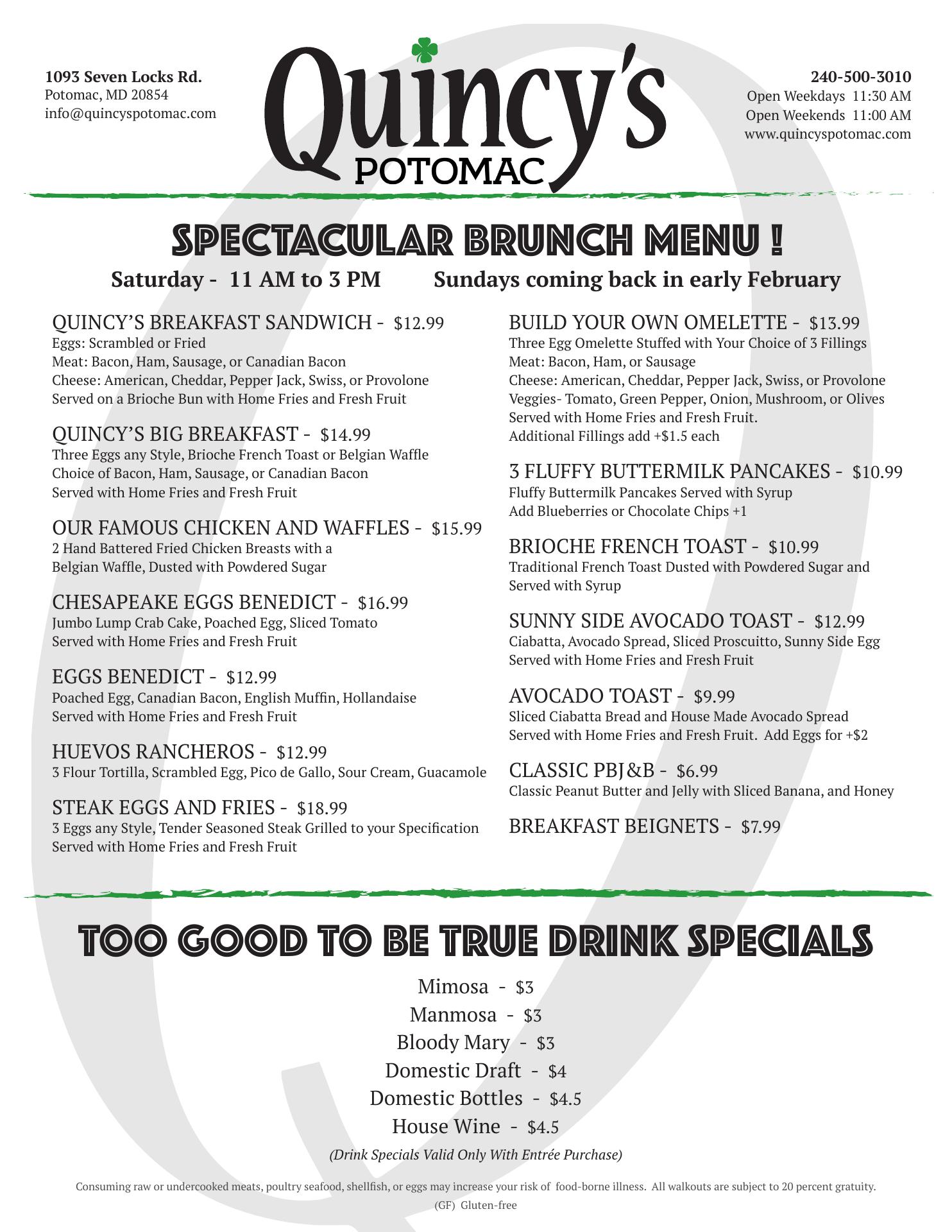 1093 Seven Locks Rd.
Potomac, MD 20854
info@quincyspotomac.com

Quincy's
POTOMAC

240-500-3010
Open Weekdays 11:30 AM
Open Weekends 11:00 AM
www.quincyspotomac.com

SPECTACULAR BRUNCH MENU !

Saturday - 11 AM to 3 PM Sundays coming back in early February

QUINCY'S BREAKFAST SANDWICH - $12.99
Eggs: Scrambled or Fried
Meat: Bacon, Ham, Sausage, or Canadian Bacon
Cheese: American, Cheddar, Pepper Jack, Swiss, or Provolone
Served on a Brioche Bun with Home Fries and Fresh Fruit

QUINCY'S BIG BREAKFAST - $14.99
Three Eggs any Style, Brioche French Toast or Belgian Waffle
Choice of Bacon, Ham, Sausage, or Canadian Bacon
Served with Home Fries and Fresh Fruit

OUR FAMOUS CHICKEN AND WAFFLES - $15.99
2 Hand Battered Fried Chicken Breasts with a Belgian Waffle, Dusted with Powdered Sugar

CHESAPEAKE EGGS BENEDICT - $16.99
Jumbo Lump Crab Cake, Poached Egg, Sliced Tomato
Served with Home Fries and Fresh Fruit

EGGS BENEDICT - $12.99
Poached Egg, Canadian Bacon, English Muffin, Hollandaise
Served with Home Fries and Fresh Fruit

HUEVOS RANCHEROS - $12.99
3 Flour Tortilla, Scrambled Egg, Pico de Gallo, Sour Cream, Guacamole

STEAK EGGS AND FRIES - $18.99
3 Eggs any Style, Tender Seasoned Steak Grilled to your Specification
Served with Home Fries and Fresh Fruit

BUILD YOUR OWN OMELETTE - $13.99
Three Egg Omelette Stuffed with Your Choice of 3 Fillings
Meat: Bacon, Ham, or Sausage
Cheese: American, Cheddar, Pepper Jack, Swiss, or Provolone
Veggies- Tomato, Green Pepper, Onion, Mushroom, or Olives
Served with Home Fries and Fresh Fruit.
Additional Fillings add +$1.5 each

3 FLUFFY BUTTERMILK PANCAKES - $10.99
Fluffy Buttermilk Pancakes Served with Syrup
Add Blueberries or Chocolate Chips +1

BRIOCHE FRENCH TOAST - $10.99
Traditional French Toast Dusted with Powdered Sugar and Served with Syrup

SUNNY SIDE AVOCADO TOAST - $12.99
Ciabatta, Avocado Spread, Sliced Proscuitto, Sunny Side Egg
Served with Home Fries and Fresh Fruit

AVOCADO TOAST - $9.99
Sliced Ciabatta Bread and House Made Avocado Spread
Served with Home Fries and Fresh Fruit. Add Eggs for +$2

CLASSIC PBJ&B - $6.99
Classic Peanut Butter and Jelly with Sliced Banana, and Honey

BREAKFAST BEIGNETS - $7.99

TOO GOOD TO BE TRUE DRINK SPECIALS

Mimosa - $3
Manmosa - $3
Bloody Mary - $3
Domestic Draft - $4
Domestic Bottles - $4.5
House Wine - $4.5
(Drink Specials Valid Only With Entrée Purchase)

Consuming raw or undercooked meats, poultry seafood, shellfish, or eggs may increase your risk of food-borne illness. All walkouts are subject to 20 percent gratuity.
(GF) Gluten-free